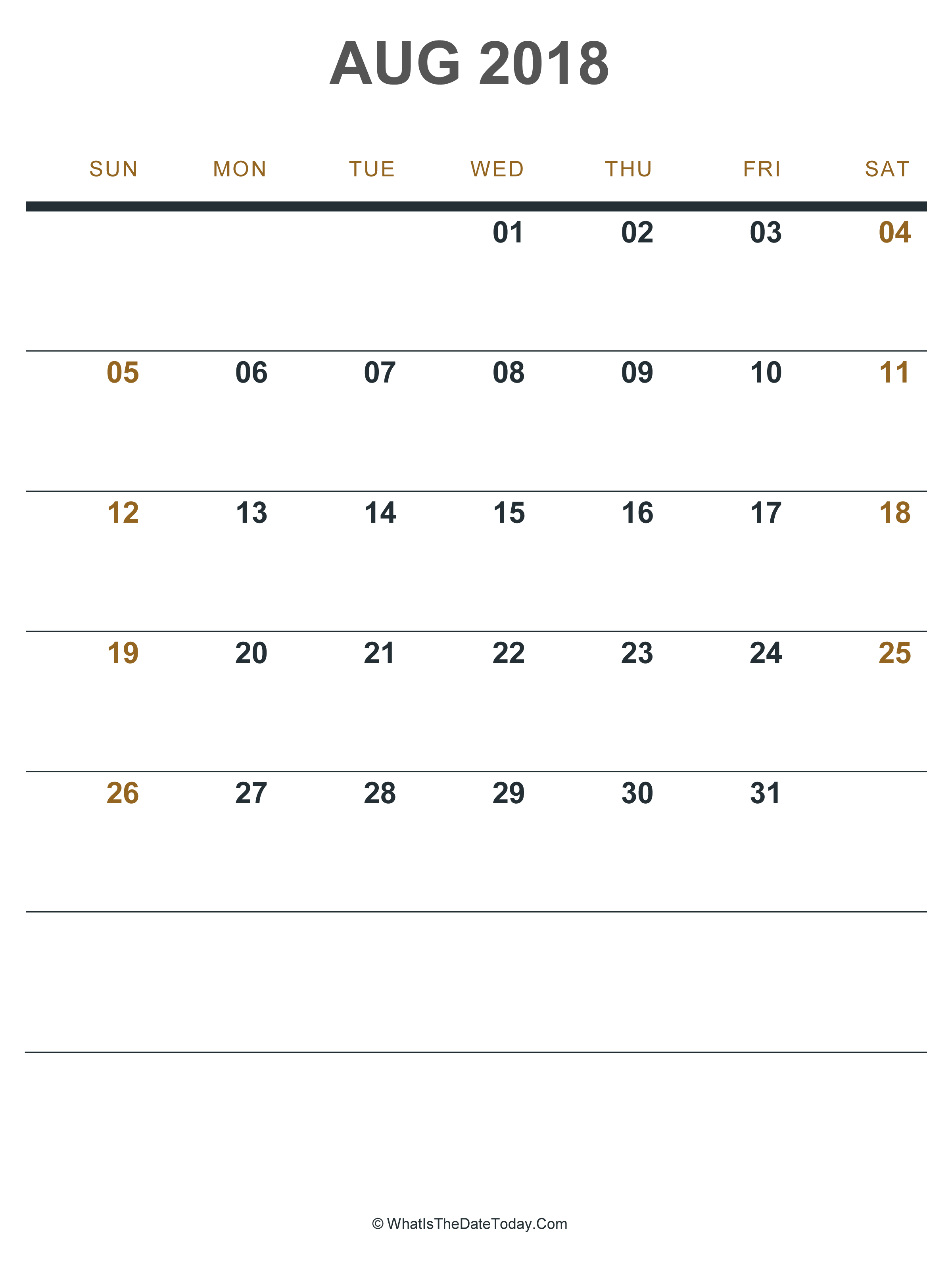 AUG 2018

| SUN | MON | TUE | WED | THU | FRI | SAT |
|---|---|---|---|---|---|---|
| | | | 01 | 02 | 03 | 04 |
| 05 | 06 | 07 | 08 | 09 | 10 | 11 |
| 12 | 13 | 14 | 15 | 16 | 17 | 18 |
| 19 | 20 | 21 | 22 | 23 | 24 | 25 |
| 26 | 27 | 28 | 29 | 30 | 31 | |
| | | | | | | |

© WhatIsTheDateToday.Com